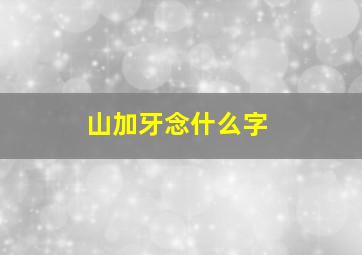 山加牙念什么字